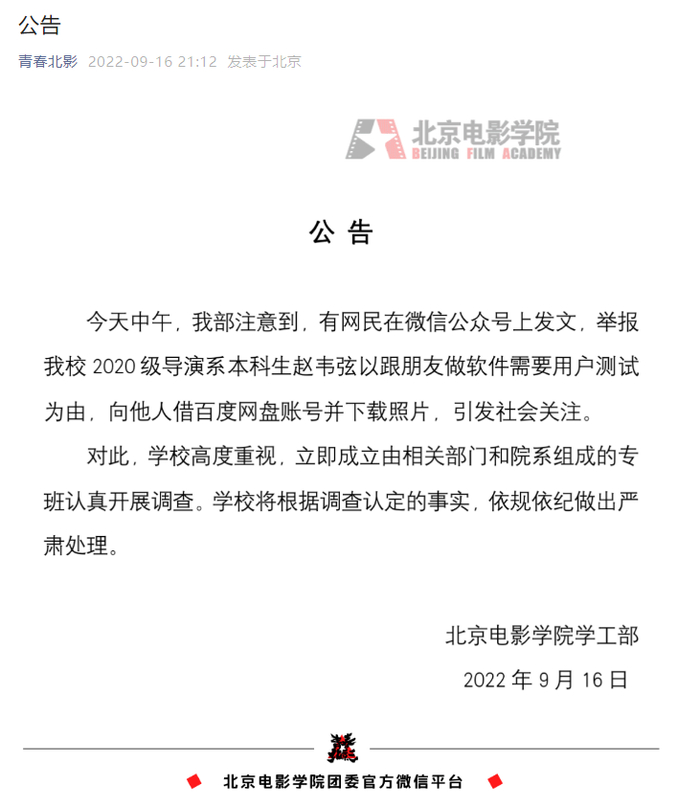 公告

青春北影 2022-09-16 21:12 发表于北京

北京电影学院
BEIJING FILM ACADEMY

公 告

今天中午，我部注意到，有网民在微信公众号上发文，举报我校 2020 级导演系本科生赵韦弦以跟朋友做软件需要用户测试为由，向他人借百度网盘账号并下载照片，引发社会关注。

对此，学校高度重视，立即成立由相关部门和院系组成的专班认真开展调查。学校将根据调查认定的事实，依规依纪做出严肃处理。

北京电影学院学工部

2022 年 9 月 16 日

北京电影学院团委官方微信平台